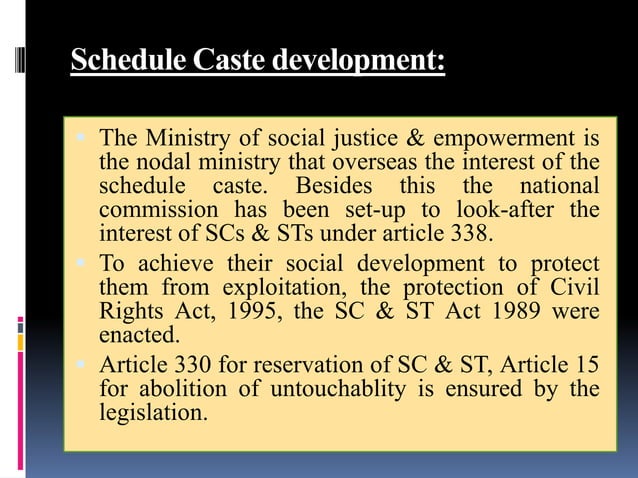 Schedule Caste development:

The Ministry of social justice & empowerment is the nodal ministry that overseas the interest of the schedule caste. Besides this the national commission has been set-up to look-after the interest of SCs & STs under article 338.

To achieve their social development to protect them from exploitation, the protection of Civil Rights Act, 1995, the SC & ST Act 1989 were enacted.

Article 330 for reservation of SC & ST, Article 15 for abolition of untouchablity is ensured by the legislation.